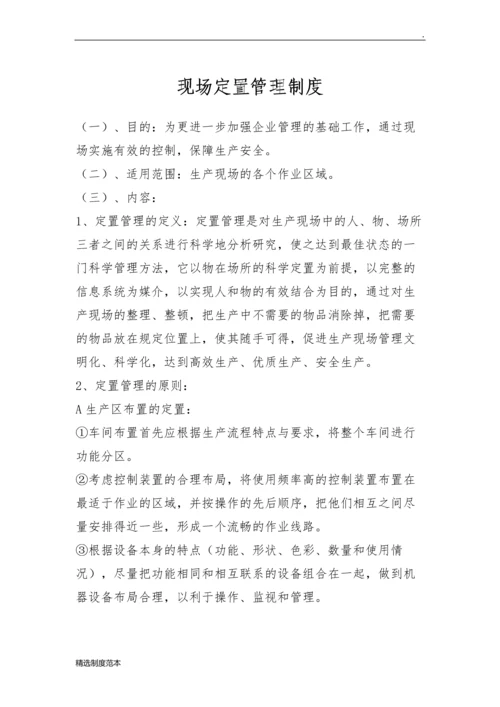 .

现场定置管理制度

（一）、目的：为更进一步加强企业管理的基础工作，通过现场实施有效的控制，保障生产安全。

（二）、适用范围：生产现场的各个作业区域。

（三）、内容：

1、定置管理的定义：定置管理是对生产现场中的人、物、场所三者之间的关系进行科学地分析研究，使之达到最佳状态的一门科学管理方法，它以物在场所的科学定置为前提，以完整的信息系统为媒介，以实现人和物的有效结合为目的，通过对生产现场的整理、整顿，把生产中不需要的物品消除掉，把需要的物品放在规定位置上，使其随手可得，促进生产现场管理文明化、科学化，达到高效生产、优质生产、安全生产。

2、定置管理的原则：

A 生产区布置的定置：

①车间布置首先应根据生产流程特点与要求，将整个车间进行功能分区。

②考虑控制装置的合理布局，将使用频率高的控制装置布置在最适于作业的区域，并按操作的先后顺序，把他们相互之间尽量安排得近一些，形成一个流畅的作业线路。

③根据设备本身的特点（功能、形状、色彩、数量和使用情况），尽量把功能相同和相互联系的设备组合在一起，做到机器设备布局合理，以利于操作、监视和管理。

精选制度范本